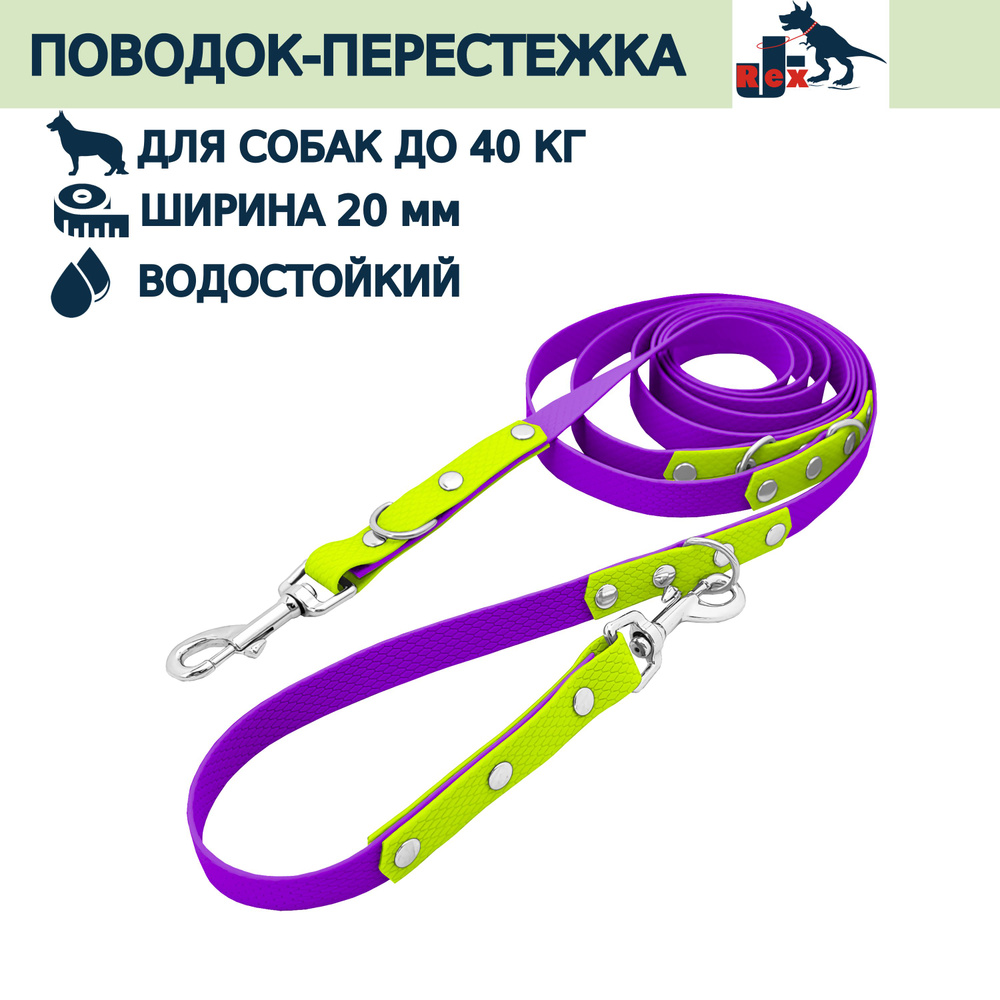 ПОВОДОК-ПЕРЕСТЕЖКА

Rex

ДЛЯ СОБАК ДО 40 КГ

ШИРИНА 20 мм

ВОДОСТОЙКИЙ